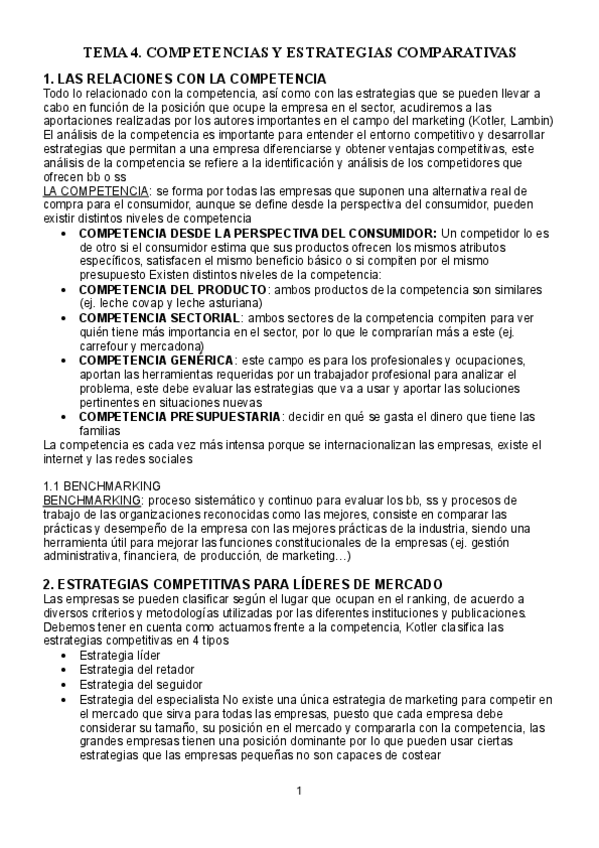 TEMA 4. COMPETENCIAS Y ESTRATEGIAS COMPARATIVAS

1. LAS RELACIONES CON LA COMPETENCIA
Todo lo relacionado con la competencia, así como con las estrategias que se pueden llevar a cabo en función de la posición que ocupe la empresa en el sector, acudiremos a las aportaciones realizadas por los autores importantes en el campo del marketing (Kotler, Lambin)
El análisis de la competencia es importante para entender el entorno competitivo y desarrollar estrategias que permitan a una empresa diferenciarse y obtener ventajas competitivas, este análisis de la competencia se refiere a la identificación y análisis de los competidores que ofrecen bb o ss
LA COMPETENCIA: se forma por todas las empresas que suponen una alternativa real de compra para el consumidor, aunque se define desde la perspectiva del consumidor, pueden existir distintos niveles de competencia
• COMPETENCIA DESDE LA PERSPECTIVA DEL CONSUMIDOR: Un competidor lo es de otro si el consumidor estima que sus productos ofrecen los mismos atributos específicos, satisfacen el mismo beneficio básico o si compiten por el mismo presupuesto Existen distintos niveles de la competencia:
• COMPETENCIA DEL PRODUCTO: ambos productos de la competencia son similares (ej. leche covap y leche asturiana)
• COMPETENCIA SECTORIAL: ambos sectores de la competencia compiten para ver quién tiene más importancia en el sector, por lo que le comprarían más a este (ej. carrefour y mercadona)
• COMPETENCIA GENÉRICA: este campo es para los profesionales y ocupaciones, aportan las herramientas requeridas por un trabajador profesional para analizar el problema, este debe evaluar las estrategias que va a usar y aportar las soluciones pertinentes en situaciones nuevas
• COMPETENCIA PRESUPUESTARIA: decidir en qué se gasta el dinero que tiene las familias
La competencia es cada vez más intensa porque se internacionalizan las empresas, existe el internet y las redes sociales

1.1 BENCHMARKING
BENCHMARKING: proceso sistemático y continuo para evaluar los bb, ss y procesos de trabajo de las organizaciones reconocidas como las mejores, consiste en comparar las prácticas y desempeño de la empresa con las mejores prácticas de la industria, siendo una herramienta útil para mejorar las funciones constitucionales de la empresas (ej. gestión administrativa, financiera, de producción, de marketing…)

2. ESTRATEGIAS COMPETITIVAS PARA LÍDERES DE MERCADO
Las empresas se pueden clasificar según el lugar que ocupan en el ranking, de acuerdo a diversos criterios y metodologías utilizadas por las diferentes instituciones y publicaciones. Debemos tener en cuenta como actuamos frente a la competencia, Kotler clasifica las estrategias competitivas en 4 tipos
• Estrategia líder
• Estrategia del retador
• Estrategia del seguidor
• Estrategia del especialista No existe una única estrategia de marketing para competir en el mercado que sirva para todas las empresas, puesto que cada empresa debe considerar su tamaño, su posición en el mercado y compararla con la competencia, las grandes empresas tienen una posición dominante por lo que pueden usar ciertas estrategias que las empresas pequeñas no son capaces de costear

1